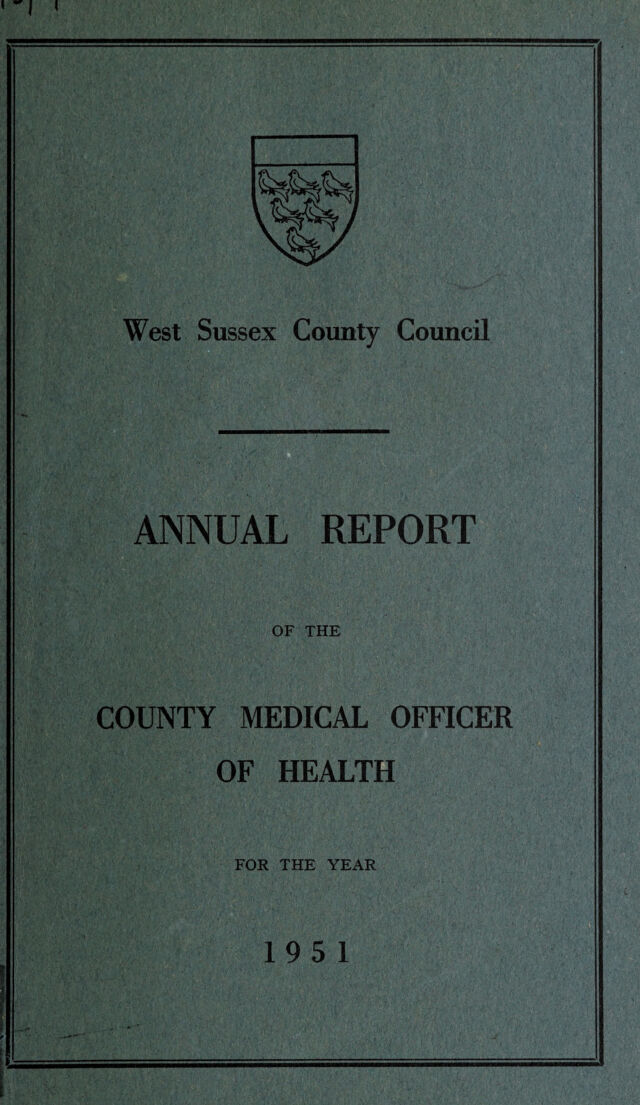 West Sussex County Council

ANNUAL REPORT

OF THE

COUNTY MEDICAL OFFICER OF HEALTH

FOR THE YEAR

1951